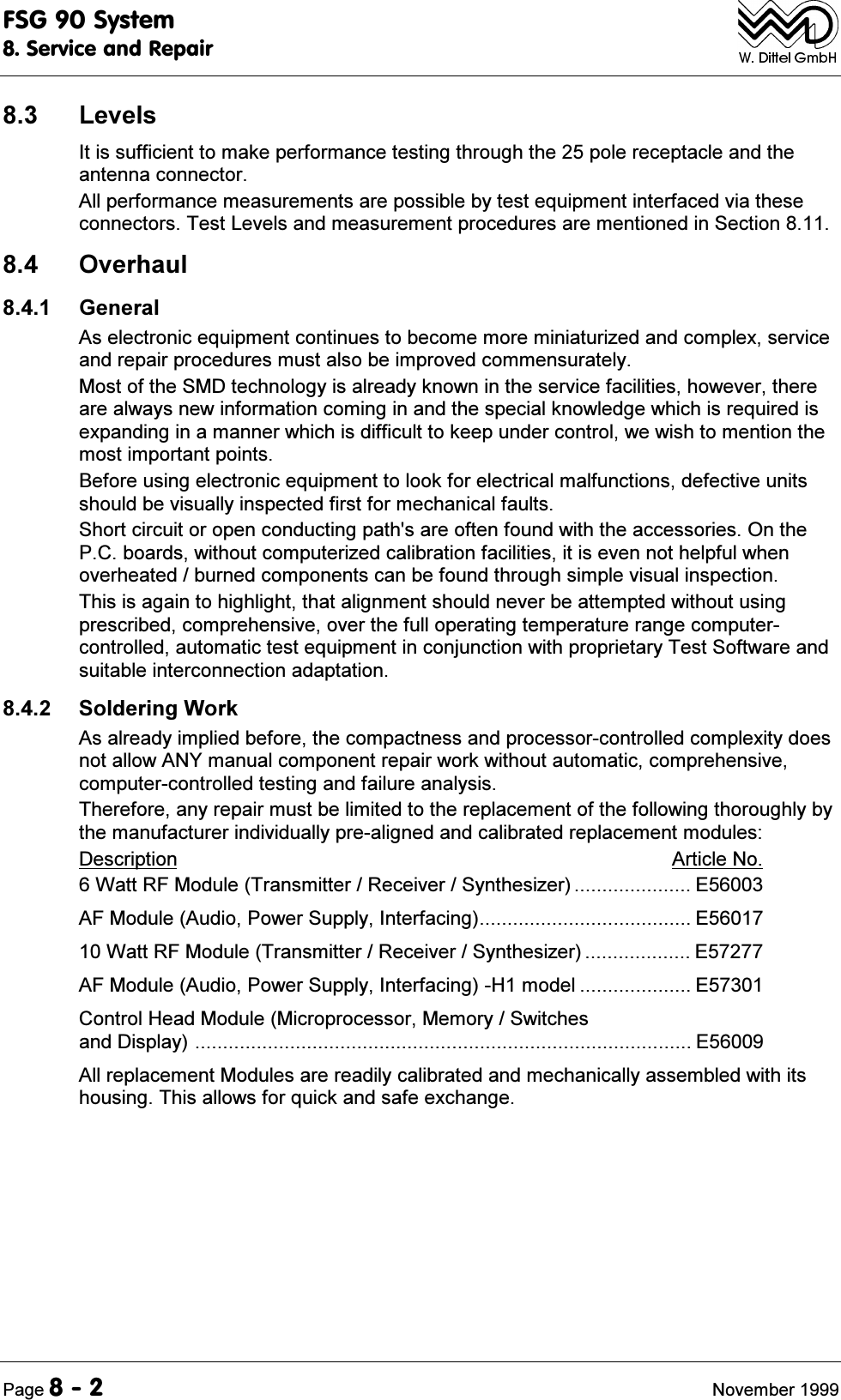 FSG 90 System
8. Service and Repair

W. Dittel GmbH

8.3 Levels

It is sufficient to make performance testing through the 25 pole receptacle and the antenna connector.

All performance measurements are possible by test equipment interfaced via these connectors. Test Levels and measurement procedures are mentioned in Section 8.11.

8.4 Overhaul

8.4.1 General

As electronic equipment continues to become more miniaturized and complex, service and repair procedures must also be improved commensurately.

Most of the SMD technology is already known in the service facilities, however, there are always new information coming in and the special knowledge which is required is expanding in a manner which is difficult to keep under control, we wish to mention the most important points.

Before using electronic equipment to look for electrical malfunctions, defective units should be visually inspected first for mechanical faults.

Short circuit or open conducting path's are often found with the accessories. On the P.C. boards, without computerized calibration facilities, it is even not helpful when overheated / burned components can be found through simple visual inspection.

This is again to highlight, that alignment should never be attempted without using prescribed, comprehensive, over the full operating temperature range computer-controlled, automatic test equipment in conjunction with proprietary Test Software and suitable interconnection adaptation.

8.4.2 Soldering Work

As already implied before, the compactness and processor-controlled complexity does not allow ANY manual component repair work without automatic, comprehensive, computer-controlled testing and failure analysis.

Therefore, any repair must be limited to the replacement of the following thoroughly by the manufacturer individually pre-aligned and calibrated replacement modules:

Description Article No.
6 Watt RF Module (Transmitter / Receiver / Synthesizer) ..................... E56003
AF Module (Audio, Power Supply, Interfacing)...................................... E56017
10 Watt RF Module (Transmitter / Receiver / Synthesizer) ................... E57277
AF Module (Audio, Power Supply, Interfacing) -H1 model .................... E57301
Control Head Module (Microprocessor, Memory / Switches and Display) ......................................................................................... E56009

All replacement Modules are readily calibrated and mechanically assembled with its housing. This allows for quick and safe exchange.

Page 8 - 2 November 1999